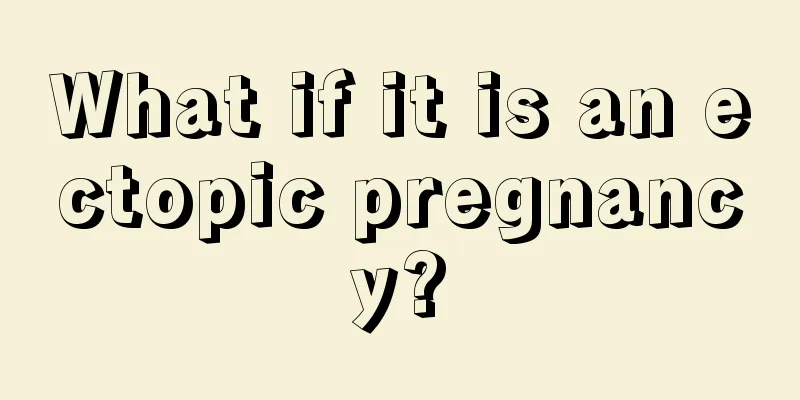 What if it is an ectopic pregnancy?